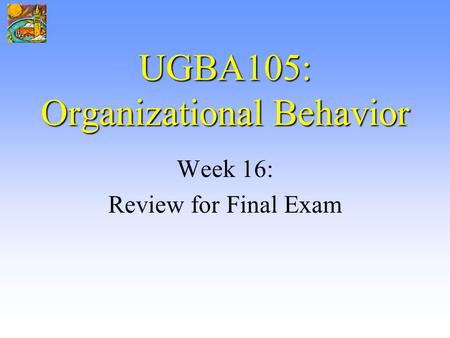 UGBA105: Organizational Behavior

Week 16:
Review for Final Exam